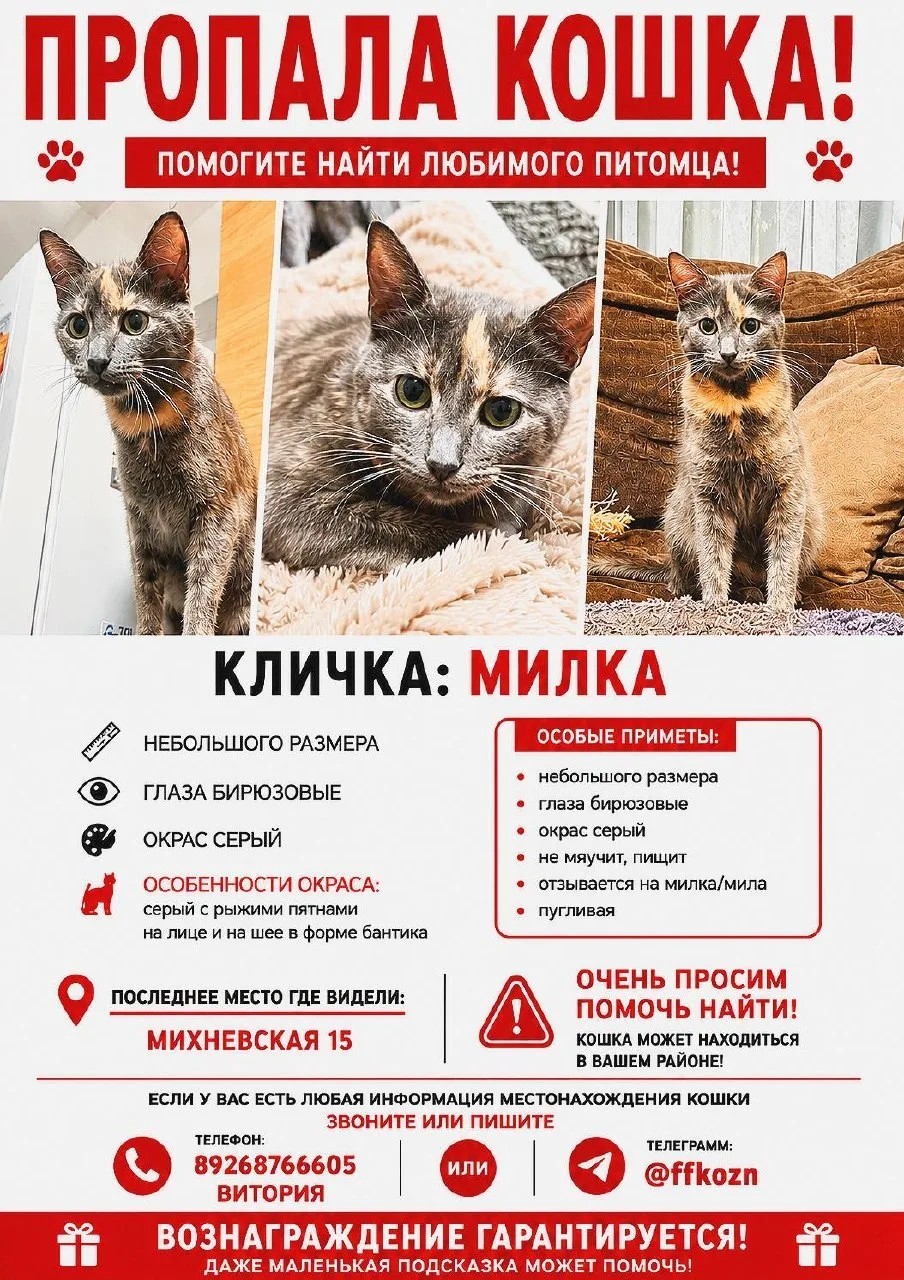 ПРОПАЛА КОШКА!

ПОМОГИТЕ НАЙТИ ЛЮБИМОГО ПИТОМЦА!

КЛИЧКА: МИЛКА

НЕБОЛЬШОГО РАЗМЕРА

ГЛАЗА БИРЮЗОВЫЕ

ОКРАС СЕРЫЙ

ОСОБЕННОСТИ ОКРАСА:
серый с рыжими пятнами на лице и на шее в форме бантика

ОСОБЫЕ ПРИМЕТЫ:
- небольшого размера
- глаза бирюзовые
- окрас серый
- не мяучит, пищит
- отзывается на милка/мила
- пугливая

ПОСЛЕДНЕЕ МЕСТО ГДЕ ВИДЕЛИ:
МИХНЕВСКАЯ 15

ОЧЕНЬ ПРОСИМ ПОМОЧЬ НАЙТИ!
КОШКА МОЖЕТ НАХОДИТЬСЯ В ВАШЕМ РАЙОНЕ!

ЕСЛИ У ВАС ЕСТЬ ЛЮБАЯ ИНФОРМАЦИЯ МЕСТОНАХОЖДЕНИЯ КОШКИ
ЗВОНИТЕ ИЛИ ПИШИТЕ

ТЕЛЕФОН:
89268766605
ВИТОРИЯ

ИЛИ

ТЕЛЕГРАММ:
@ffkozn

ВОЗНАГРАЖДЕНИЕ ГАРАНТИРУЕТСЯ!
ДАЖЕ МАЛЕНЬКАЯ ПОДСКАЗКА МОЖЕТ ПОМОЧЬ!